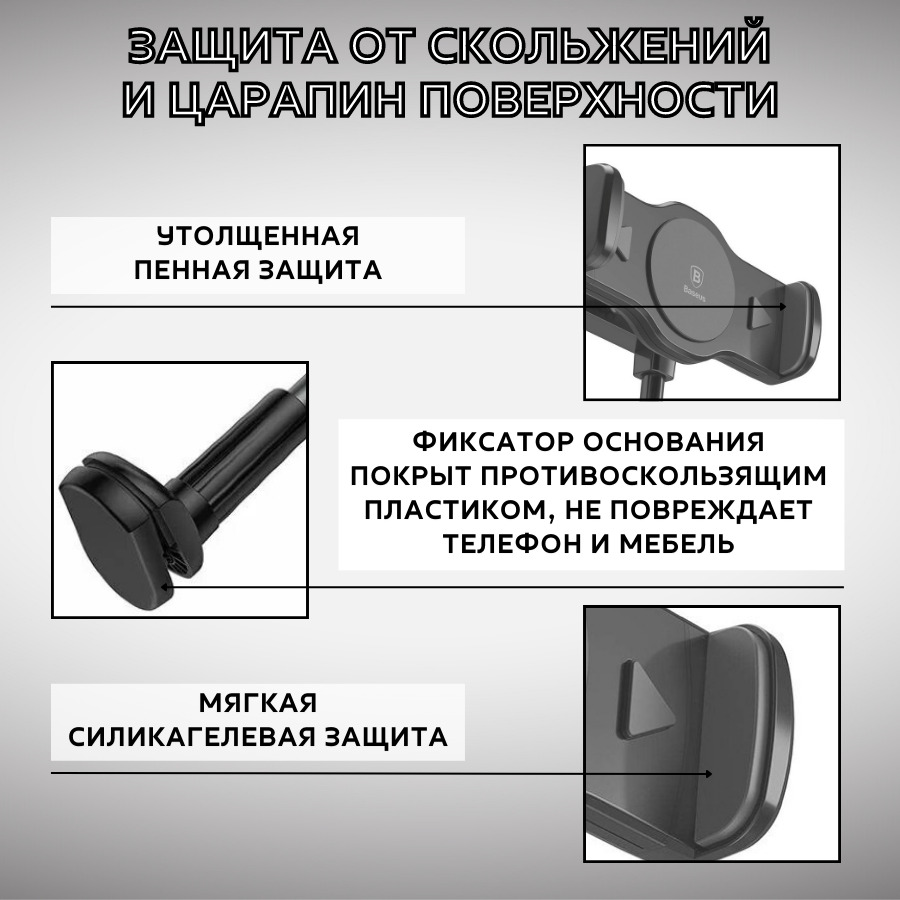 ЗАЩИТА ОТ СКОЛЬЖЕНИЙ И ЦАРАПИН ПОВЕРХНОСТИ

УТОЛЩЕННАЯ ПЕННАЯ ЗАЩИТА

Baseus

ФИКСАТОР ОСНОВАНИЯ ПОКРЫТ ПРОТИВОСКОЛЬЗЯЩИМ ПЛАСТИКОМ, НЕ ПОВРЕЖДАЕТ ТЕЛЕФОН И МЕБЕЛЬ

МЯГКАЯ СИЛИКАГЕЛЕВАЯ ЗАЩИТА